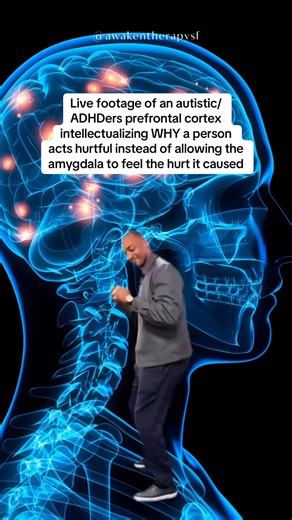 @awakentherapysf

Live footage of an autistic/ ADHDers prefrontal cortex intellectualizing WHY a person acts hurtful instead of allowing the amygdala to feel the hurt it caused